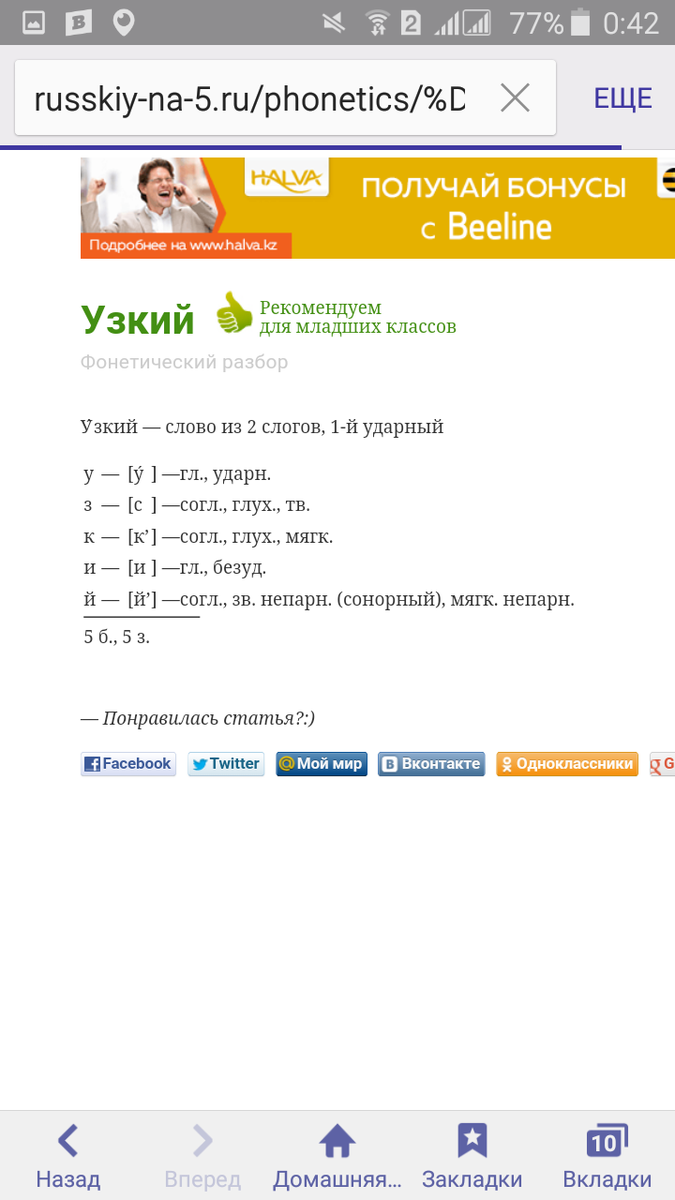 2 77% 0:42

russkiy-na-5.ru/phonetics/%D

ЕЩЕ

HALVA

ПОЛУЧАЙ БОНУСЫ с Beeline

Подробнее на www.halva.kz

Узкий

Рекомендуем для младших классов

Фонетический разбор

Узкий — слово из 2 слогов, 1-й ударный

у — [у́ ] —гл., ударн.
з — [с ] —согл., глух., тв.
к — [к’] —согл., глух., мягк.
и — [и ] —гл., безуд.
й — [й’] —согл., зв. непарн. (сонорный), мягк. непарн.

5 б., 5 з.

— Понравилась статья?:)

Facebook Twitter Мой мир Вконтакте Одноклассники G

Назад Вперед Домашняя... Закладки 10 Вкладки